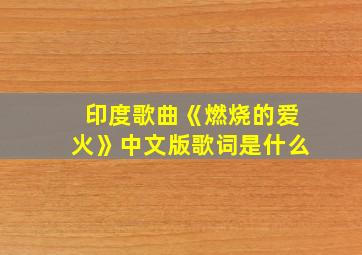 印度歌曲《燃烧的爱火》中文版歌词是什么